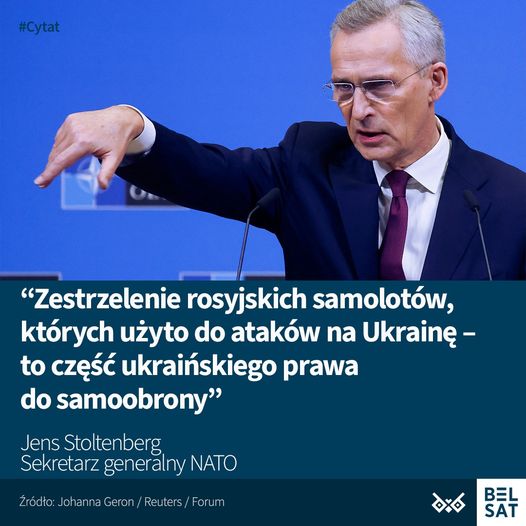 #Cytat

“Zestrzelenie rosyjskich samolotów, których użyto do ataków na Ukrainę – to część ukraińskiego prawa do samoobrony”

Jens Stoltenberg
Sekretarz generalny NATO

Źródło: Johanna Geron / Reuters / Forum

BEL SAT